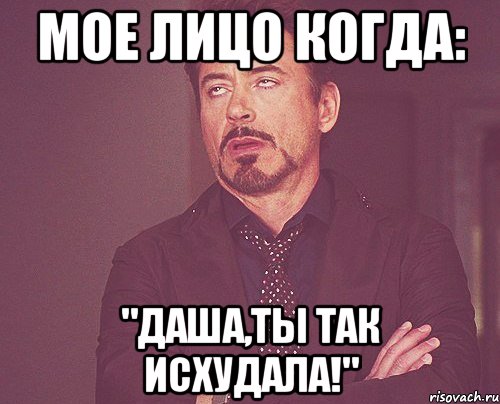 МОЕ ЛИЦО КОГДА:

"ДАША,ТЫ ТАК ИСХУДАЛА!"

risovach.ru